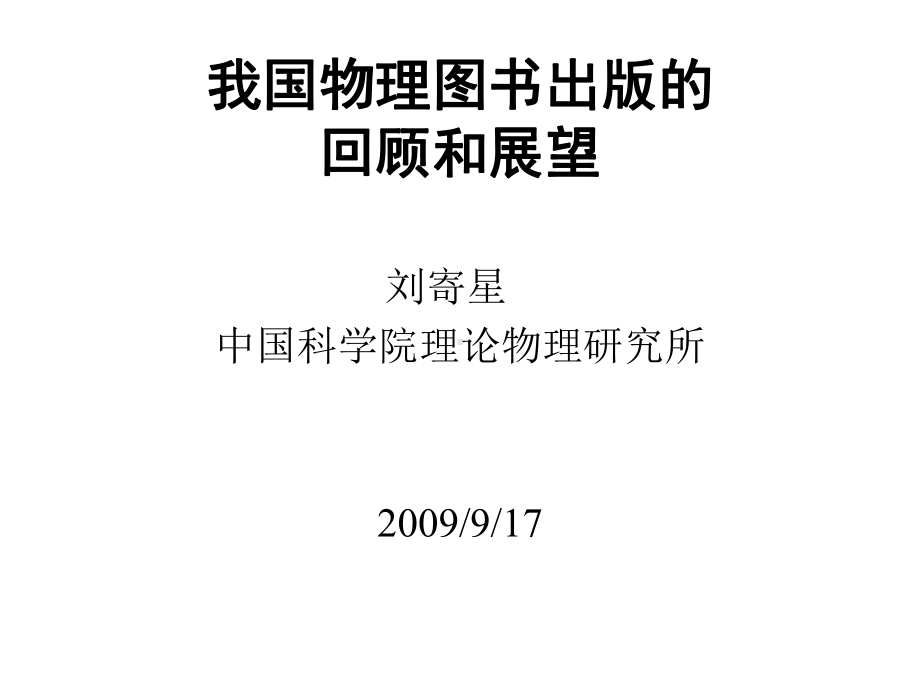 我国物理图书出版的
回顾和展望

刘寄星
中国科学院理论物理研究所

2009/9/17